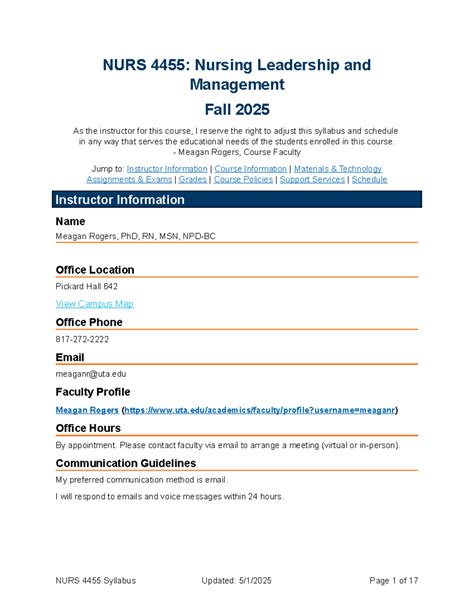 NURS 4455: Nursing Leadership and Management

Fall 2025

As the instructor for this course, I reserve the right to adjust this syllabus and schedule in any way that serves the educational needs of the students enrolled in this course.
- Meagan Rogers, Course Faculty

Jump to: Instructor Information | Course Information | Materials & Technology
Assignments & Exams | Grades | Course Policies | Support Services | Schedule

Instructor Information

Name

Meagan Rogers, PhD, RN, MSN, NPD-BC

Office Location

Pickard Hall 642

View Campus Map

Office Phone

817-272-2222

Email

meaganr@uta.edu

Faculty Profile

Meagan Rogers (https://www.uta.edu/academics/faculty/profile?username=meaganr)

Office Hours

By appointment. Please contact faculty via email to arrange a meeting (virtual or in-person).

Communication Guidelines

My preferred communication method is email.

I will respond to emails and voice messages within 24 hours.

NURS 4455 Syllabus Updated: 5/1/2025 Page 1 of 17